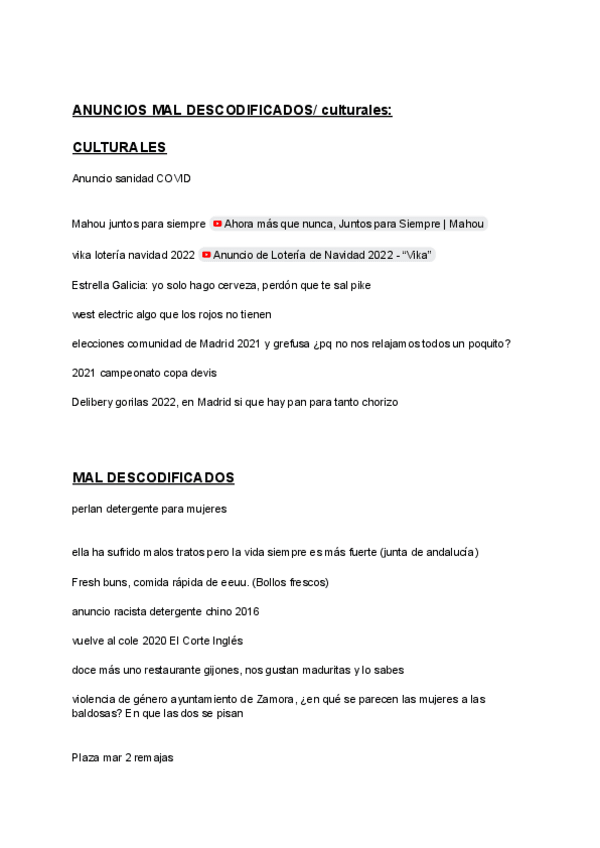 ANUNCIOS MAL DESCODIFICADOS/ culturales:

CULTURALES

Anuncio sanidad COVID

Mahou juntos para siempre Ahora más que nunca, Juntos para Siempre | Mahou

vika lotería navidad 2022 Anuncio de Lotería de Navidad 2022 - "Vika"

Estrella Galicia: yo solo hago cerveza, perdón que te sal pike

west electric algo que los rojos no tienen

elecciones comunidad de Madrid 2021 y grefusa ¿pq no nos relajamos todos un poquito?

2021 campeonato copa devis

Delibery gorilas 2022, en Madrid si que hay pan para tanto chorizo

MAL DESCODIFICADOS

perlan detergente para mujeres

ella ha sufrido malos tratos pero la vida siempre es más fuerte (junta de andalucía)

Fresh buns, comida rápida de eeuu. (Bollos frescos)

anuncio racista detergente chino 2016

vuelve al cole 2020 El Corte Inglés

doce más uno restaurante gijones, nos gustan maduritas y lo sabes

violencia de género ayuntamiento de Zamora, ¿en qué se parecen las mujeres a las baldosas? En que las dos se pisan

Plaza mar 2 remajas